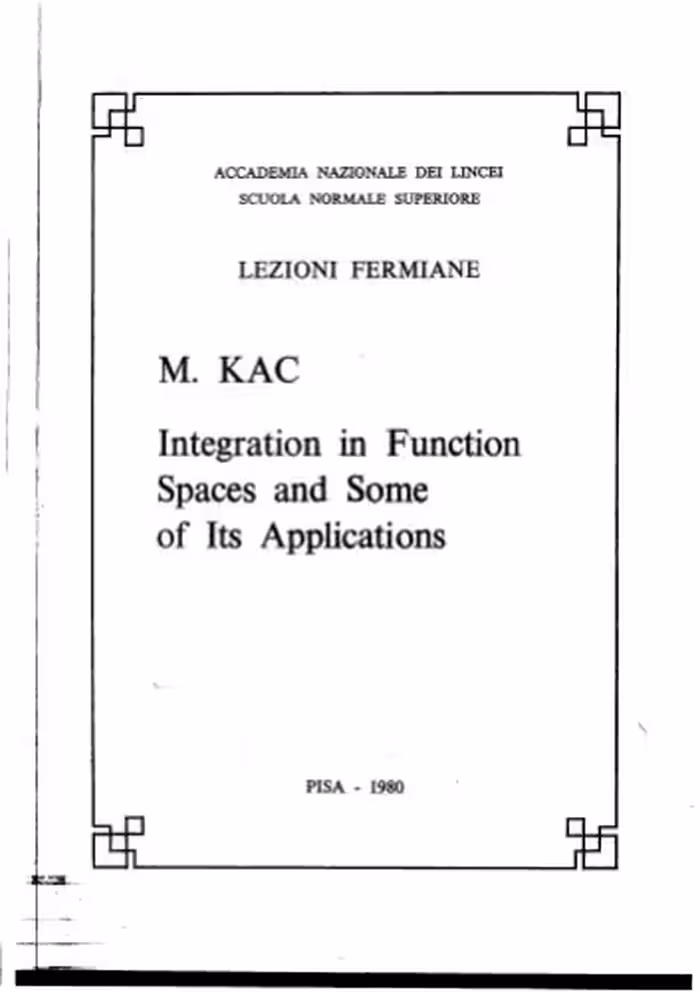 ACCADEMIA NAZIONALE DEI LINCEI
SCUOLA NORMALE SUPERIORE

LEZIONI FERMIANE

M. KAC

Integration in Function Spaces and Some of Its Applications

PISA - 1980